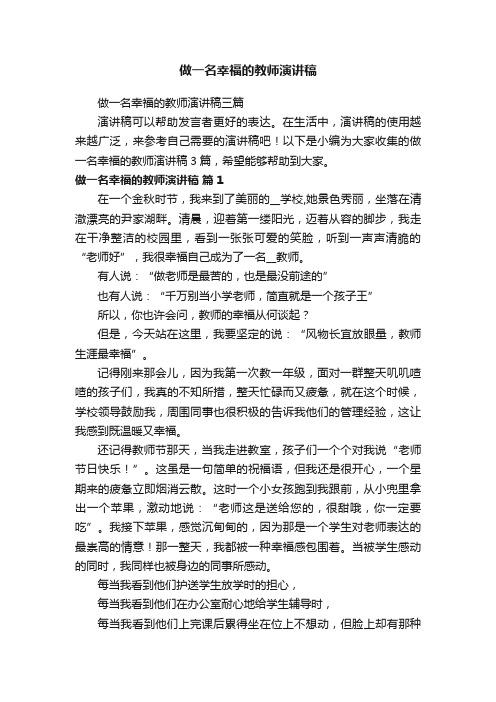 做一名幸福的教师演讲稿

做一名幸福的教师演讲稿三篇

演讲稿可以帮助发言者更好的表达。在生活中，演讲稿的使用越来越广泛，来参考自己需要的演讲稿吧！以下是小编为大家收集的做一名幸福的教师演讲稿 3 篇，希望能够帮助到大家。

做一名幸福的教师演讲稿 篇 1

在一个金秋时节，我来到了美丽的__学校,她景色秀丽，坐落在清澈漂亮的尹家湖畔。清晨，迎着第一缕阳光，迈着从容的脚步，我走在干净整洁的校园里，看到一张张可爱的笑脸，听到一声声清脆的“老师好”，我很幸福自己成为了一名__教师。

有人说：“做老师是最苦的，也是最没前途的”

也有人说：“千万别当小学老师，简直就是一个孩子王”

所以，你也许会问，教师的幸福从何谈起？

但是，今天站在这里，我要坚定的说：“风物长宜放眼量，教师生涯最幸福”。

记得刚来那会儿，因为我第一次教一年级，面对一群整天叽叽喳喳的孩子们，我真的不知所措，整天忙碌而又疲惫，就在这个时候，学校领导鼓励我，周围同事也很积极的告诉我他们的管理经验，这让我感到既温暖又幸福。

还记得教师节那天，当我走进教室，孩子们一个个对我说“老师节日快乐！”。这虽是一句简单的祝福语，但我还是很开心，一个星期来的疲惫立即烟消云散。这时一个小女孩跑到我跟前，从小兜里拿出一个苹果，激动地说：“老师这是送给您的，很甜哦，你一定要吃”。我接下苹果，感觉沉甸甸的，因为那是一个学生对老师表达的最崇高的情意！那一整天，我都被一种幸福感包围着。当被学生感动的同时，我同样也被身边的同事所感动。

每当我看到他们护送学生放学时的担心，

每当我看到他们在办公室耐心地给学生辅导时，

每当我看到他们上完课后累得坐在位上不想动，但脸上却有那种